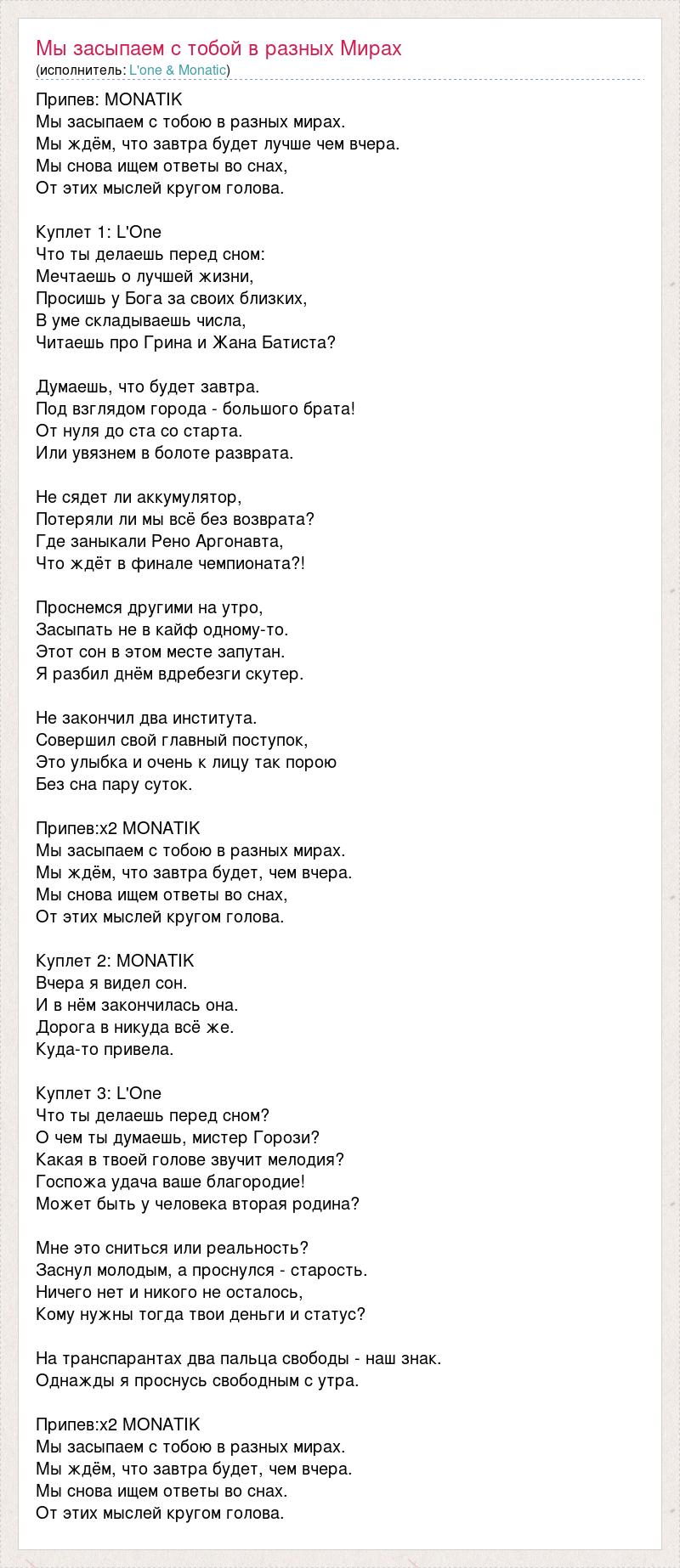 Мы засыпаем с тобой в разных Мирах
(исполнитель: L'one & Monatic)

Припев: MONATIK
Мы засыпаем с тобою в разных мирах.
Мы ждём, что завтра будет лучше чем вчера.
Мы снова ищем ответы во снах,
От этих мыслей кругом голова.

Куплет 1: L'One
Что ты делаешь перед сном:
Мечтаешь о лучшей жизни,
Просишь у Бога за своих близких,
В уме складываешь числа,
Читаешь про Грина и Жана Батиста?

Думаешь, что будет завтра.
Под взглядом города - большого брата!
От нуля до ста со старта.
Или увязнем в болоте разврата.

Не сядет ли аккумулятор,
Потеряли ли мы всё без возврата?
Где заныкали Рено Аргонавта,
Что ждёт в финале чемпионата?!

Проснемся другими на утро,
Засыпать не в кайф одному-то.
Этот сон в этом месте запутан.
Я разбил днём вдребезги скутер.

Не закончил два института.
Совершил свой главный поступок,
Это улыбка и очень к лицу так порою
Без сна пару суток.

Припев:x2 MONATIK
Мы засыпаем с тобою в разных мирах.
Мы ждём, что завтра будет, чем вчера.
Мы снова ищем ответы во снах,
От этих мыслей кругом голова.

Куплет 2: MONATIK
Вчера я видел сон.
И в нём закончилась она.
Дорога в никуда всё же.
Куда-то привела.

Куплет 3: L'One
Что ты делаешь перед сном?
О чем ты думаешь, мистер Горози?
Какая в твоей голове звучит мелодия?
Госпожа удача ваше благородие!
Может быть у человека вторая родина?

Мне это сниться или реальность?
Заснул молодым, а проснулся - старость.
Ничего нет и никого не осталось,
Кому нужны тогда твои деньги и статус?

На транспарантах два пальца свободы - наш знак.
Однажды я проснусь свободным с утра.

Припев:x2 MONATIK
Мы засыпаем с тобою в разных мирах.
Мы ждём, что завтра будет, чем вчера.
Мы снова ищем ответы во снах.
От этих мыслей кругом голова.